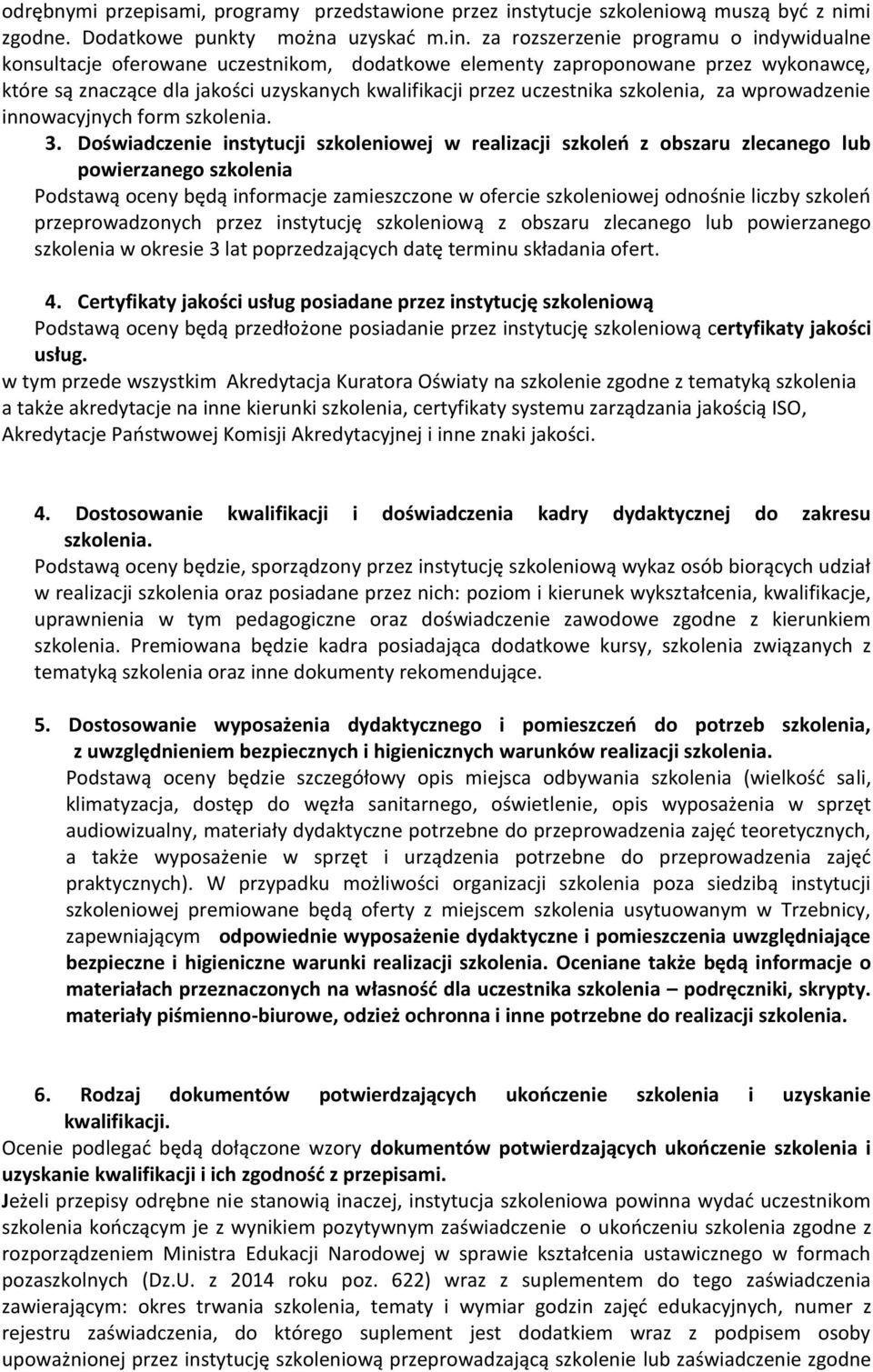 odrębnymi przepisami, programy przedstawione przez instytucje szkoleniową muszą być z nimi zgodne. Dodatkowe punkty można uzyskać m.in. za rozszerzenie programu o indywidualne konsultacje oferowane uczestnikom, dodatkowe elementy zaproponowane przez wykonawcę, które są znaczące dla jakości uzyskanych kwalifikacji przez uczestnika szkolenia, za wprowadzenie innowacyjnych form szkolenia.

3. Doświadczenie instytucji szkoleniowej w realizacji szkoleń z obszaru zlecanego lub powierzanego szkolenia

Podstawą oceny będą informacje zamieszczone w ofercie szkoleniowej odnośnie liczby szkoleń przeprowadzonych przez instytucję szkoleniową z obszaru zlecanego lub powierzanego szkolenia w okresie 3 lat poprzedzających datę terminu składania ofert.

4. Certyfikaty jakości usług posiadane przez instytucję szkoleniową

Podstawą oceny będą przedłożone posiadanie przez instytucję szkoleniową certyfikaty jakości usług.

w tym przede wszystkim Akredytacja Kuratora Oświaty na szkolenie zgodne z tematyką szkolenia a także akredytacje na inne kierunki szkolenia, certyfikaty systemu zarządzania jakością ISO, Akredytacje Państwowej Komisji Akredytacyjnej i inne znaki jakości.

4. Dostosowanie kwalifikacji i doświadczenia kadry dydaktycznej do zakresu szkolenia.

Podstawą oceny będzie, sporządzony przez instytucję szkoleniową wykaz osób biorących udział w realizacji szkolenia oraz posiadane przez nich: poziom i kierunek wykształcenia, kwalifikacje, uprawnienia w tym pedagogiczne oraz doświadczenie zawodowe zgodne z kierunkiem szkolenia. Premiowana będzie kadra posiadająca dodatkowe kursy, szkolenia związanych z tematyką szkolenia oraz inne dokumenty rekomendujące.

5. Dostosowanie wyposażenia dydaktycznego i pomieszczeń do potrzeb szkolenia, z uwzględnieniem bezpiecznych i higienicznych warunków realizacji szkolenia.

Podstawą oceny będzie szczegółowy opis miejsca odbywania szkolenia (wielkość sali, klimatyzacja, dostęp do węzła sanitarnego, oświetlenie, opis wyposażenia w sprzęt audiowizualny, materiały dydaktyczne potrzebne do przeprowadzenia zajęć teoretycznych, a także wyposażenie w sprzęt i urządzenia potrzebne do przeprowadzenia zajęć praktycznych). W przypadku możliwości organizacji szkolenia poza siedzibą instytucji szkoleniowej premiowane będą oferty z miejscem szkolenia usytuowanym w Trzebnicy, zapewniającym odpowiednie wyposażenie dydaktyczne i pomieszczenia uwzględniające bezpieczne i higieniczne warunki realizacji szkolenia. Oceniane także będą informacje o materiałach przeznaczonych na własność dla uczestnika szkolenia – podręczniki, skrypty. materiały piśmienno-biurowe, odzież ochronna i inne potrzebne do realizacji szkolenia.

6. Rodzaj dokumentów potwierdzających ukończenie szkolenia i uzyskanie kwalifikacji.

Ocenie podlegać będą dołączone wzory dokumentów potwierdzających ukończenie szkolenia i uzyskanie kwalifikacji i ich zgodność z przepisami.

Jeżeli przepisy odrębne nie stanowią inaczej, instytucja szkoleniowa powinna wydać uczestnikom szkolenia kończącym je z wynikiem pozytywnym zaświadczenie o ukończeniu szkolenia zgodne z rozporządzeniem Ministra Edukacji Narodowej w sprawie kształcenia ustawicznego w formach pozaszkolnych (Dz.U. z 2014 roku poz. 622) wraz z suplementem do tego zaświadczenia zawierającym: okres trwania szkolenia, tematy i wymiar godzin zajęć edukacyjnych, numer z rejestru zaświadczenia, do którego suplement jest dodatkiem wraz z podpisem osoby upoważnionej przez instytucję szkoleniową przeprowadzającą szkolenie lub zaświadczenie zgodne